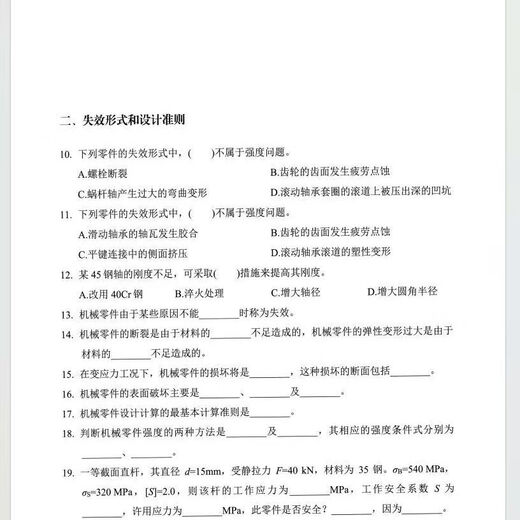 二、失效形式和设计准则

10. 下列零件的失效形式中，(　　)不属于强度问题。

A.螺栓断裂

B.齿轮的齿面发生疲劳点蚀

C.蜗杆轴产生过大的弯曲变形

D.滚动轴承套圈的滚道上被压出深的凹坑

11. 下列零件的失效形式中，(　　)不属于强度问题。

A.滑动轴承的轴瓦发生胶合

B.齿轮的齿面发生疲劳点蚀

C.平键连接中的侧面挤压

D.滚动轴承滚道的塑性变形

12. 某 45 钢轴的刚度不足，可采取(　　)措施来提高其刚度。

A.改用 40Cr 钢　　B.淬火处理　　C.增大轴径　　D.增大圆角半径

13. 机械零件由于某些原因不能________时称为失效。

14. 机械零件的断裂是由于材料的________不足造成的，机械零件的弹性变形过大是由于材料的________不足造成的。

15. 在变应力工况下，机械零件的损坏将是________，这种损坏的断面包括________。

16. 机械零件的表面破坏主要是________、________及________。

17. 机械零件设计计算的最基本计算准则是________。

18. 判断机械零件强度的两种方法是________及________，其相应的强度条件式分别为________、________。

19. 一等截面直杆，其直径 $d$=15mm，受静拉力 $F$=40 kN，材料为 35 钢。$\sigma_B$=540 MPa，$\sigma_S$=320 MPa，$[S]$=2.0，则该杆的工作应力为________MPa，工作安全系数 $S$ 为________，许用应力为________MPa，此零件是否安全？________，因为________。